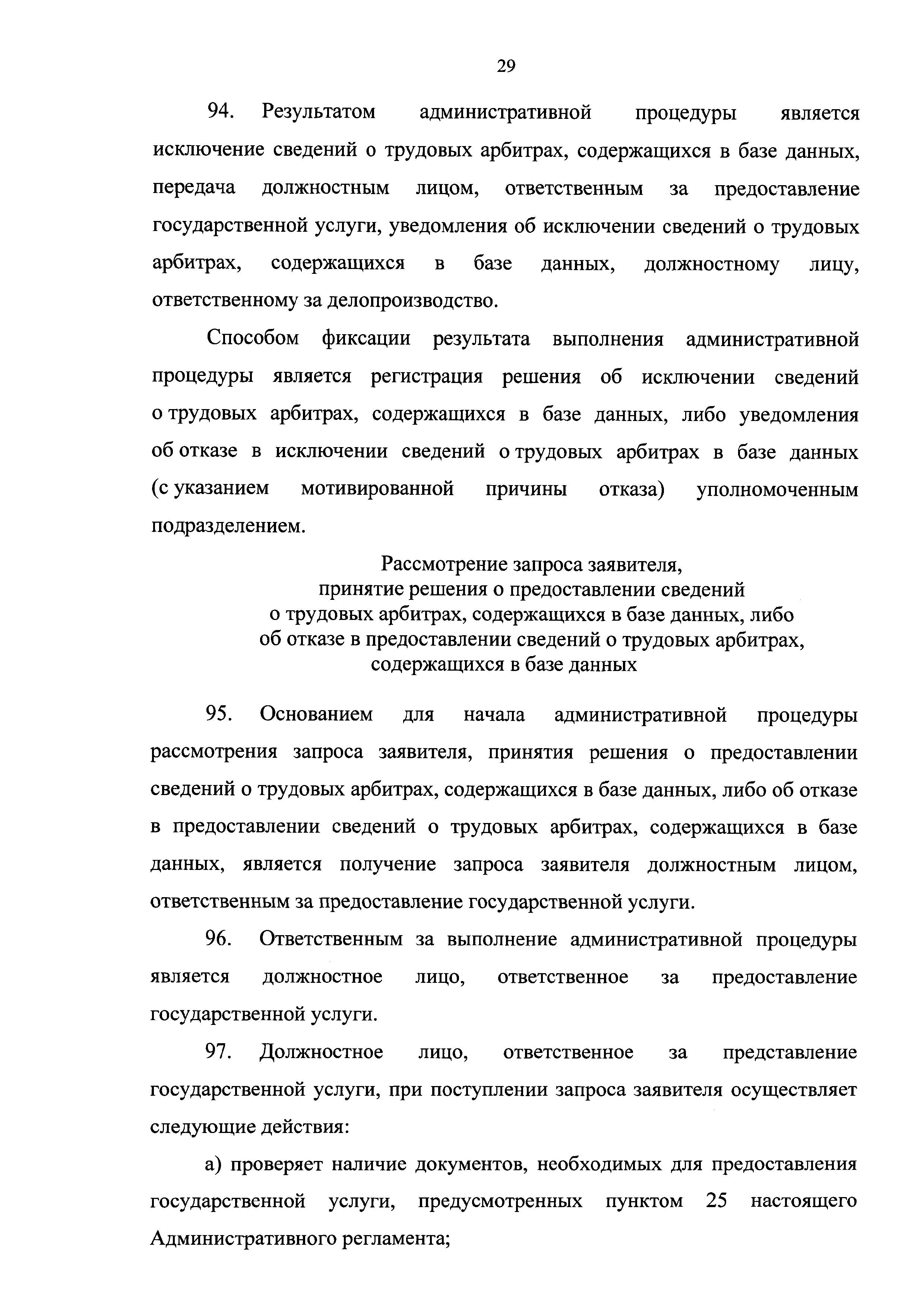 29

94. Результатом административной процедуры является исключение сведений о трудовых арбитрах, содержащихся в базе данных, передача должностным лицом, ответственным за предоставление государственной услуги, уведомления об исключении сведений о трудовых арбитрах, содержащихся в базе данных, должностному лицу, ответственному за делопроизводство.

Способом фиксации результата выполнения административной процедуры является регистрация решения об исключении сведений о трудовых арбитрах, содержащихся в базе данных, либо уведомления об отказе в исключении сведений о трудовых арбитрах в базе данных (с указанием мотивированной причины отказа) уполномоченным подразделением.

Рассмотрение запроса заявителя,
принятие решения о предоставлении сведений
о трудовых арбитрах, содержащихся в базе данных, либо
об отказе в предоставлении сведений о трудовых арбитрах,
содержащихся в базе данных

95. Основанием для начала административной процедуры рассмотрения запроса заявителя, принятия решения о предоставлении сведений о трудовых арбитрах, содержащихся в базе данных, либо об отказе в предоставлении сведений о трудовых арбитрах, содержащихся в базе данных, является получение запроса заявителя должностным лицом, ответственным за предоставление государственной услуги.

96. Ответственным за выполнение административной процедуры является должностное лицо, ответственное за предоставление государственной услуги.

97. Должностное лицо, ответственное за представление государственной услуги, при поступлении запроса заявителя осуществляет следующие действия:

а) проверяет наличие документов, необходимых для предоставления государственной услуги, предусмотренных пунктом 25 настоящего Административного регламента;